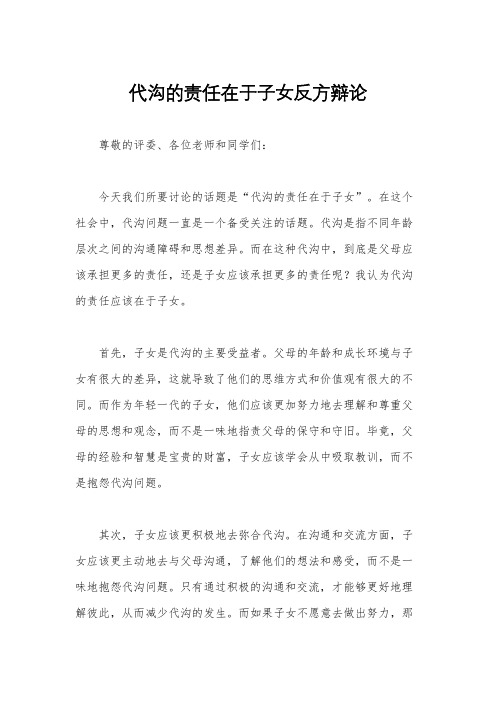 代沟的责任在于子女反方辩论

尊敬的评委、各位老师和同学们：

今天我们所要讨论的话题是“代沟的责任在于子女”。在这个社会中，代沟问题一直是一个备受关注的话题。代沟是指不同年龄层次之间的沟通障碍和思想差异。而在这种代沟中，到底是父母应该承担更多的责任，还是子女应该承担更多的责任呢？我认为代沟的责任应该在于子女。

首先，子女是代沟的主要受益者。父母的年龄和成长环境与子女有很大的差异，这就导致了他们的思维方式和价值观有很大的不同。而作为年轻一代的子女，他们应该更加努力地去理解和尊重父母的思想和观念，而不是一味地指责父母的保守和守旧。毕竟，父母的经验和智慧是宝贵的财富，子女应该学会从中吸取教训，而不是抱怨代沟问题。

其次，子女应该更积极地去弥合代沟。在沟通和交流方面，子女应该更主动地去与父母沟通，了解他们的想法和感受，而不是一味地抱怨代沟问题。只有通过积极的沟通和交流，才能够更好地理解彼此，从而减少代沟的发生。而如果子女不愿意去做出努力，那